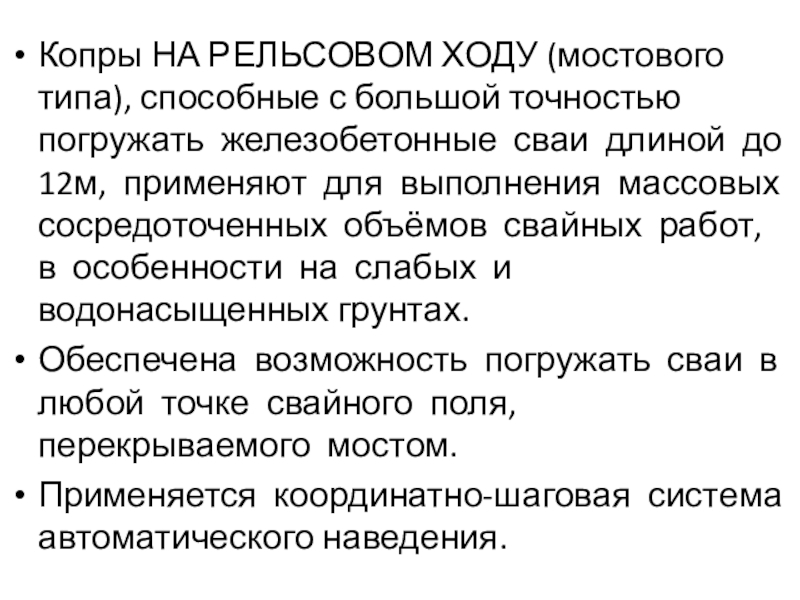 • Копры НА РЕЛЬСОВОМ ХОДУ (мостового типа), способные с большой точностью погружать железобетонные сваи длиной до 12м, применяют для выполнения массовых сосредоточенных объёмов свайных работ, в особенности на слабых и водонасыщенных грунтах.

• Обеспечена возможность погружать сваи в любой точке свайного поля, перекрываемого мостом.

• Применяется координатно-шаговая система автоматического наведения.